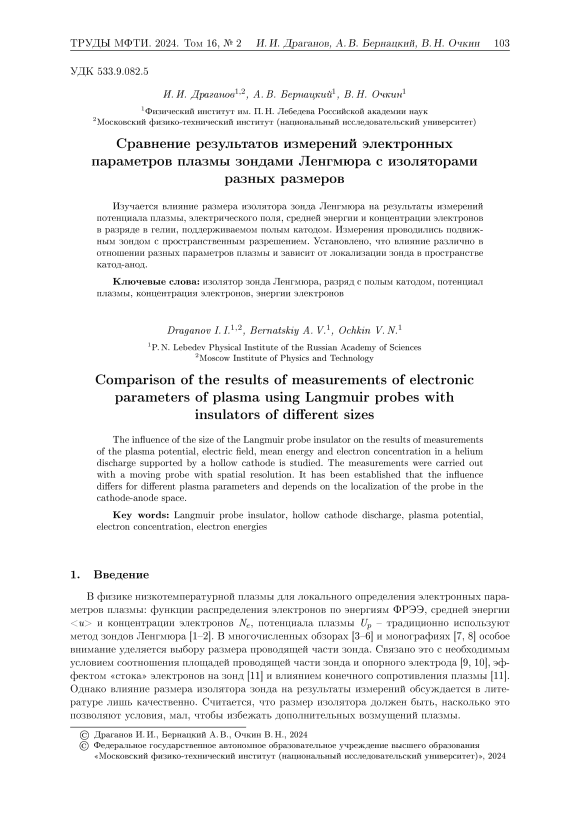 ТРУДЫ МФТИ. 2024. Том 16, № 2 И. И. Драганов, А. В. Бернацкий, В. Н. Очкин 103

УДК 533.9.082.5

И. И. Драганов$^{1,2}$, А. В. Бернацкий$^{1}$, В. Н. Очкин$^{1}$

$^{1}$Физический институт им. П. Н. Лебедева Российской академии наук
$^{2}$Московский физико-технический институт (национальный исследовательский университет)

Сравнение результатов измерений электронных параметров плазмы зондами Ленгмюра с изоляторами разных размеров

Изучается влияние размера изолятора зонда Ленгмюра на результаты измерений потенциала плазмы, электрического поля, средней энергии и концентрации электронов в разряде в гелии, поддерживаемом полым катодом. Измерения проводились подвижным зондом с пространственным разрешением. Установлено, что влияние различно в отношении разных параметров плазмы и зависит от локализации зонда в пространстве катод-анод.

Ключевые слова: изолятор зонда Ленгмюра, разряд с полым катодом, потенциал плазмы, концентрация электронов, энергии электронов

Draganov I. I.$^{1,2}$, Bernatskiy A. V.$^{1}$, Ochkin V. N.$^{1}$

$^{1}$P. N. Lebedev Physical Institute of the Russian Academy of Sciences
$^{2}$Moscow Institute of Physics and Technology

Comparison of the results of measurements of electronic parameters of plasma using Langmuir probes with insulators of different sizes

The influence of the size of the Langmuir probe insulator on the results of measurements of the plasma potential, electric field, mean energy and electron concentration in a helium discharge supported by a hollow cathode is studied. The measurements were carried out with a moving probe with spatial resolution. It has been established that the influence differs for different plasma parameters and depends on the localization of the probe in the cathode-anode space.

Key words: Langmuir probe insulator, hollow cathode discharge, plasma potential, electron concentration, electron energies

1. Введение

В физике низкотемпературной плазмы для локального определения электронных параметров плазмы: функции распределения электронов по энергиям ФРЭЭ, средней энергии $<u>$ и концентрации электронов $N_e$, потенциала плазмы $U_p$ – традиционно используют метод зондов Ленгмюра [1–2]. В многочисленных обзорах [3–6] и монографиях [7, 8] особое внимание уделяется выбору размера проводящей части зонда. Связано это с необходимым условием соотношения площадей проводящей части зонда и опорного электрода [9, 10], эффектом «стока» электронов на зонд [11] и влиянием конечного сопротивления плазмы [11]. Однако влияние размера изолятора зонда на результаты измерений обсуждается в литературе лишь качественно. Считается, что размер изолятора должен быть, насколько это позволяют условия, мал, чтобы избежать дополнительных возмущений плазмы.

© Драганов И. И., Бернацкий А. В., Очкин В. Н., 2024
© Федеральное государственное автономное образовательное учреждение высшего образования «Московский физико-технический институт (национальный исследовательский университет)», 2024